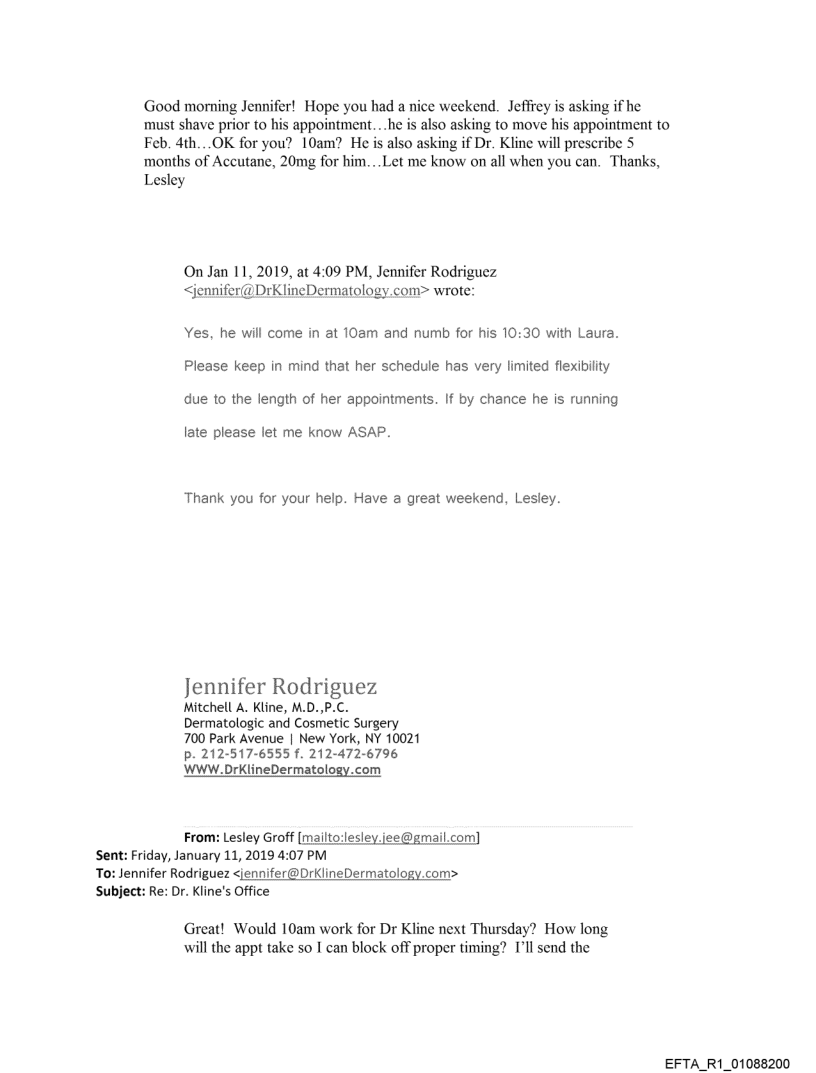 Good morning Jennifer! Hope you had a nice weekend. Jeffrey is asking if he must shave prior to his appointment…he is also asking to move his appointment to Feb. 4th…OK for you? 10am? He is also asking if Dr. Kline will prescribe 5 months of Accutane, 20mg for him…Let me know on all when you can. Thanks, Lesley

On Jan 11, 2019, at 4:09 PM, Jennifer Rodriguez <jennifer@DrKlineDermatology.com> wrote:

Yes, he will come in at 10am and numb for his 10:30 with Laura.

Please keep in mind that her schedule has very limited flexibility due to the length of her appointments. If by chance he is running late please let me know ASAP.

Thank you for your help. Have a great weekend, Lesley.

Jennifer Rodriguez
Mitchell A. Kline, M.D.,P.C.
Dermatologic and Cosmetic Surgery
700 Park Avenue | New York, NY 10021
p. 212-517-6555 f. 212-472-6796
WWW.DrKlineDermatology.com

From: Lesley Groff [mailto:lesley.jee@gmail.com]
Sent: Friday, January 11, 2019 4:07 PM
To: Jennifer Rodriguez <jennifer@DrKlineDermatology.com>
Subject: Re: Dr. Kline's Office

Great! Would 10am work for Dr Kline next Thursday? How long will the appt take so I can block off proper timing? I'll send the

EFTA_R1_01088200